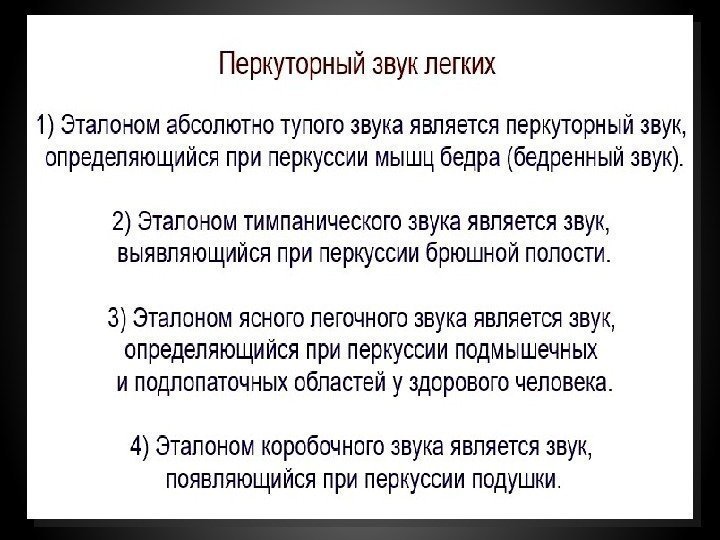 Перкуторный звук легких

1) Эталоном абсолютно тупого звука является перкуторный звук, определяющийся при перкуссии мышц бедра (бедренный звук).

2) Эталоном тимпанического звука является звук, выявляющийся при перкуссии брюшной полости.

3) Эталоном ясного легочного звука является звук, определяющийся при перкуссии подмышечных и подлопаточных областей у здорового человека.

4) Эталоном коробочного звука является звук, появляющийся при перкуссии подушки.